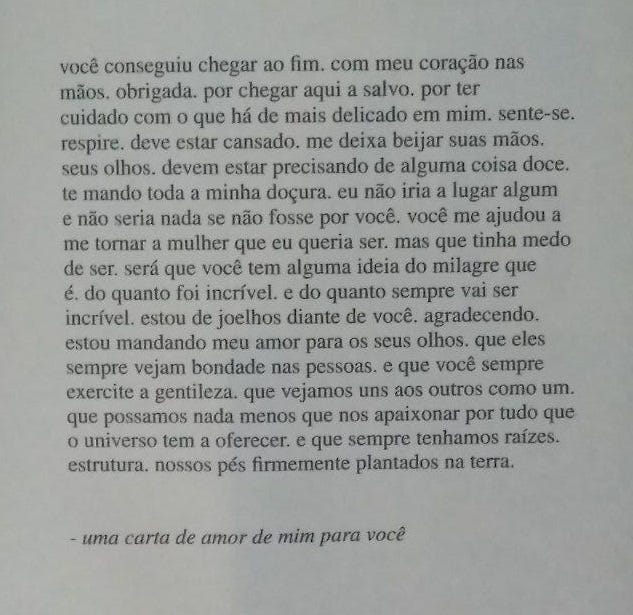 você conseguiu chegar ao fim. com meu coração nas mãos. obrigada. por chegar aqui a salvo. por ter cuidado com o que há de mais delicado em mim. sente-se. respire. deve estar cansado. me deixa beijar suas mãos. seus olhos. devem estar precisando de alguma coisa doce. te mando toda a minha doçura. eu não iria a lugar algum e não seria nada se não fosse por você. você me ajudou a me tornar a mulher que eu queria ser. mas que tinha medo de ser. será que você tem alguma ideia do milagre que é. do quanto foi incrível. e do quanto sempre vai ser incrível. estou de joelhos diante de você. agradecendo. estou mandando meu amor para os seus olhos. que eles sempre vejam bondade nas pessoas. e que você sempre exercite a gentileza. que vejamos uns aos outros como um. que possamos nada menos que nos apaixonar por tudo que o universo tem a oferecer. e que sempre tenhamos raízes. estrutura. nossos pés firmemente plantados na terra.

- uma carta de amor de mim para você